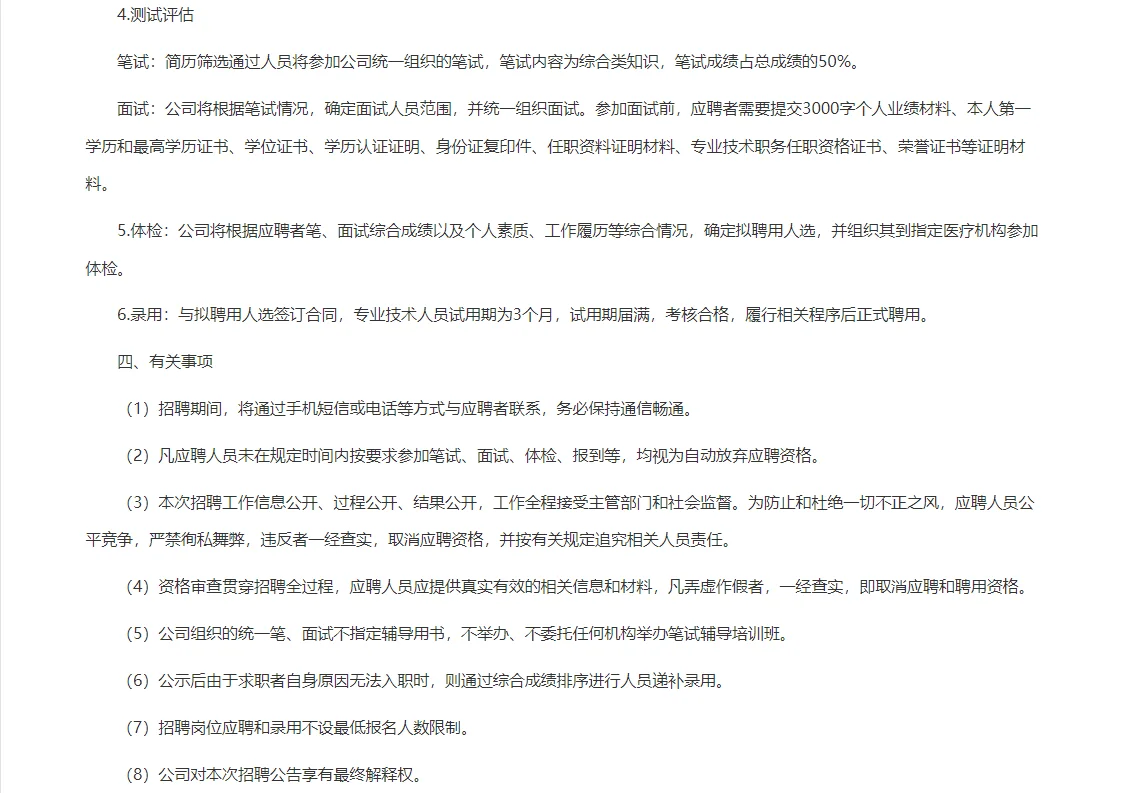 4.测试评估

笔试：简历筛选通过人员将参加公司统一组织的笔试，笔试内容为综合类知识，笔试成绩占总成绩的50%。

面试：公司将根据笔试情况，确定面试人员范围，并统一组织面试。参加面试前，应聘者需要提交3000字个人业绩材料、本人第一学历和最高学历证书、学位证书、学历认证证明、身份证复印件、任职资料证明材料、专业技术职务任职资格证书、荣誉证书等证明材料。

5.体检：公司将根据应聘者笔、面试综合成绩以及个人素质、工作履历等综合情况，确定拟聘用人选，并组织其到指定医疗机构参加体检。

6.录用：与拟聘用人选签订合同，专业技术人员试用期为3个月，试用期届满，考核合格，履行相关程序后正式聘用。

四、有关事项

（1）招聘期间，将通过手机短信或电话等方式与应聘者联系，务必保持通信畅通。

（2）凡应聘人员未在规定时间内按要求参加笔试、面试、体检、报到等，均视为自动放弃应聘资格。

（3）本次招聘工作信息公开、过程公开、结果公开，工作全程接受主管部门和社会监督。为防止和杜绝一切不正之风，应聘人员公平竞争，严禁徇私舞弊，违反者一经查实，取消应聘资格，并按有关规定追究相关人员责任。

（4）资格审查贯穿招聘全过程，应聘人员应提供真实有效的相关信息和材料，凡弄虚作假者，一经查实，即取消应聘和聘用资格。

（5）公司组织的统一笔、面试不指定辅导用书，不举办、不委托任何机构举办笔试辅导培训班。

（6）公示后由于求职者自身原因无法入职时，则通过综合成绩排序进行人员递补录用。

（7）招聘岗位应聘和录用不设最低报名人数限制。

（8）公司对本次招聘公告享有最终解释权。